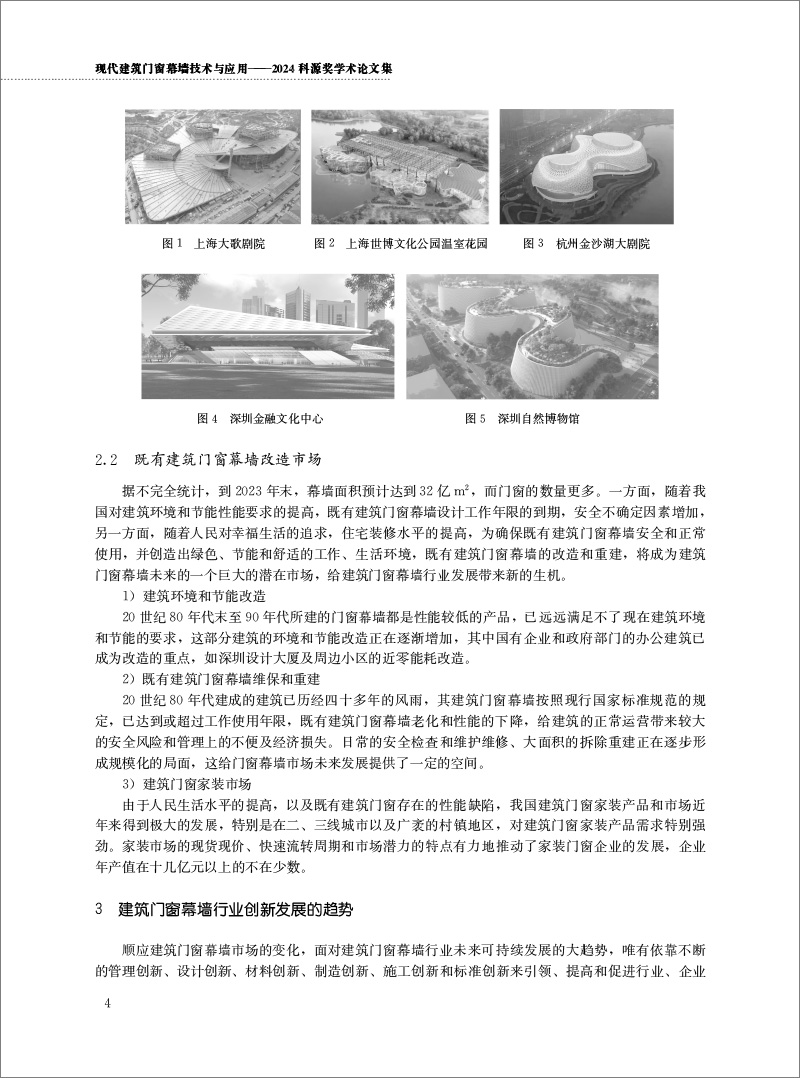 现代建筑门窗幕墙技术与应用——2024 科源奖学术论文集

图 1 上海大歌剧院

图 2 上海世博文化公园温室花园

图 3 杭州金沙湖大剧院

图 4 深圳金融文化中心

图 5 深圳自然博物馆

2.2 既有建筑门窗幕墙改造市场

据不完全统计，到 2023 年末，幕墙面积预计达到 32 亿 $m^2$，而门窗的数量更多。一方面，随着我国对建筑环境和节能性能要求的提高，既有建筑门窗幕墙设计工作年限的到期，安全不确定因素增加，另一方面，随着人民对幸福生活的追求，住宅装修水平的提高，为确保既有建筑门窗幕墙安全和正常使用，并创造出绿色、节能和舒适的工作、生活环境，既有建筑门窗幕墙的改造和重建，将成为建筑门窗幕墙未来的一个巨大的潜在市场，给建筑门窗幕墙行业发展带来新的生机。

1）建筑环境和节能改造

20 世纪 80 年代末至 90 年代所建的门窗幕墙都是性能较低的产品，已远远满足不了现在建筑环境和节能的要求，这部分建筑的环境和节能改造正在逐渐增加，其中国有企业和政府部门的办公建筑已成为改造的重点，如深圳设计大厦及周边小区的近零能耗改造。

2）既有建筑门窗幕墙维保和重建

20 世纪 80 年代建成的建筑已历经四十多年的风雨，其建筑门窗幕墙按照现行国家标准规范的规定，已达到或超过工作使用年限，既有建筑门窗幕墙老化和性能的下降，给建筑的正常运营带来较大的安全风险和管理上的不便及经济损失。日常的安全检查和维护维修、大面积的拆除重建正在逐步形成规模化的局面，这给门窗幕墙市场未来发展提供了一定的空间。

3）建筑门窗家装市场

由于人民生活水平的提高，以及既有建筑门窗存在的性能缺陷，我国建筑门窗家装产品和市场近年来得到极大的发展，特别是在二、三线城市以及广袤的村镇地区，对建筑门窗家装产品需求特别强劲。家装市场的现货现价、快速流转周期和市场潜力的特点有力地推动了家装门窗企业的发展，企业年产值在十几亿元以上的不在少数。

3 建筑门窗幕墙行业创新发展的趋势

顺应建筑门窗幕墙市场的变化，面对建筑门窗幕墙行业未来可持续发展的大趋势，唯有依靠不断的管理创新、设计创新、材料创新、制造创新、施工创新和标准创新来引领、提高和促进行业、企业

4